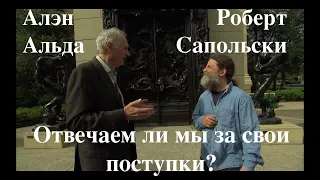 Алэн Альда

Роберт Сапольски

Отвечаем ли мы за свои поступки?